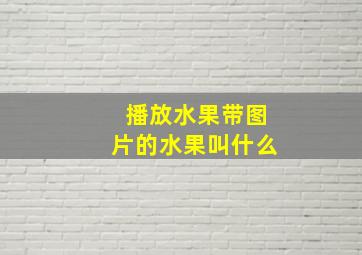 播放水果带图片的水果叫什么